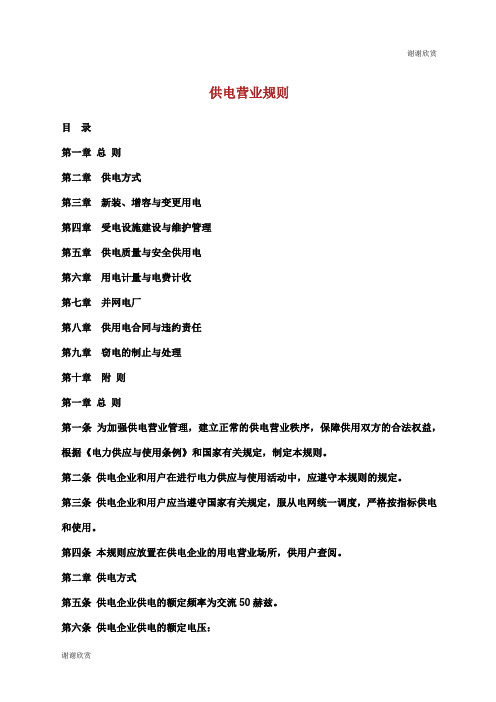 谢谢欣赏

供电营业规则

目 录

第一章 总 则

第二章 供电方式

第三章 新装、增容与变更用电

第四章 受电设施建设与维护管理

第五章 供电质量与安全供用电

第六章 用电计量与电费计收

第七章 并网电厂

第八章 供用电合同与违约责任

第九章 窃电的制止与处理

第十章 附 则

第一章 总 则

第一条 为加强供电营业管理，建立正常的供电营业秩序，保障供用双方的合法权益，根据《电力供应与使用条例》和国家有关规定，制定本规则。

第二条 供电企业和用户在进行电力供应与使用活动中，应遵守本规则的规定。

第三条 供电企业和用户应当遵守国家有关规定，服从电网统一调度，严格按指标供电和使用。

第四条 本规则应放置在供电企业的用电营业场所，供用户查阅。

第二章 供电方式

第五条 供电企业供电的额定频率为交流 50 赫兹。

第六条 供电企业供电的额定电压：

谢谢欣赏